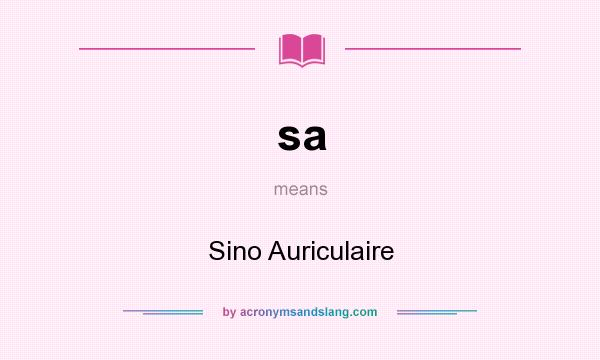 sa

means

Sino Auriculaire

by acronymsandslang.com